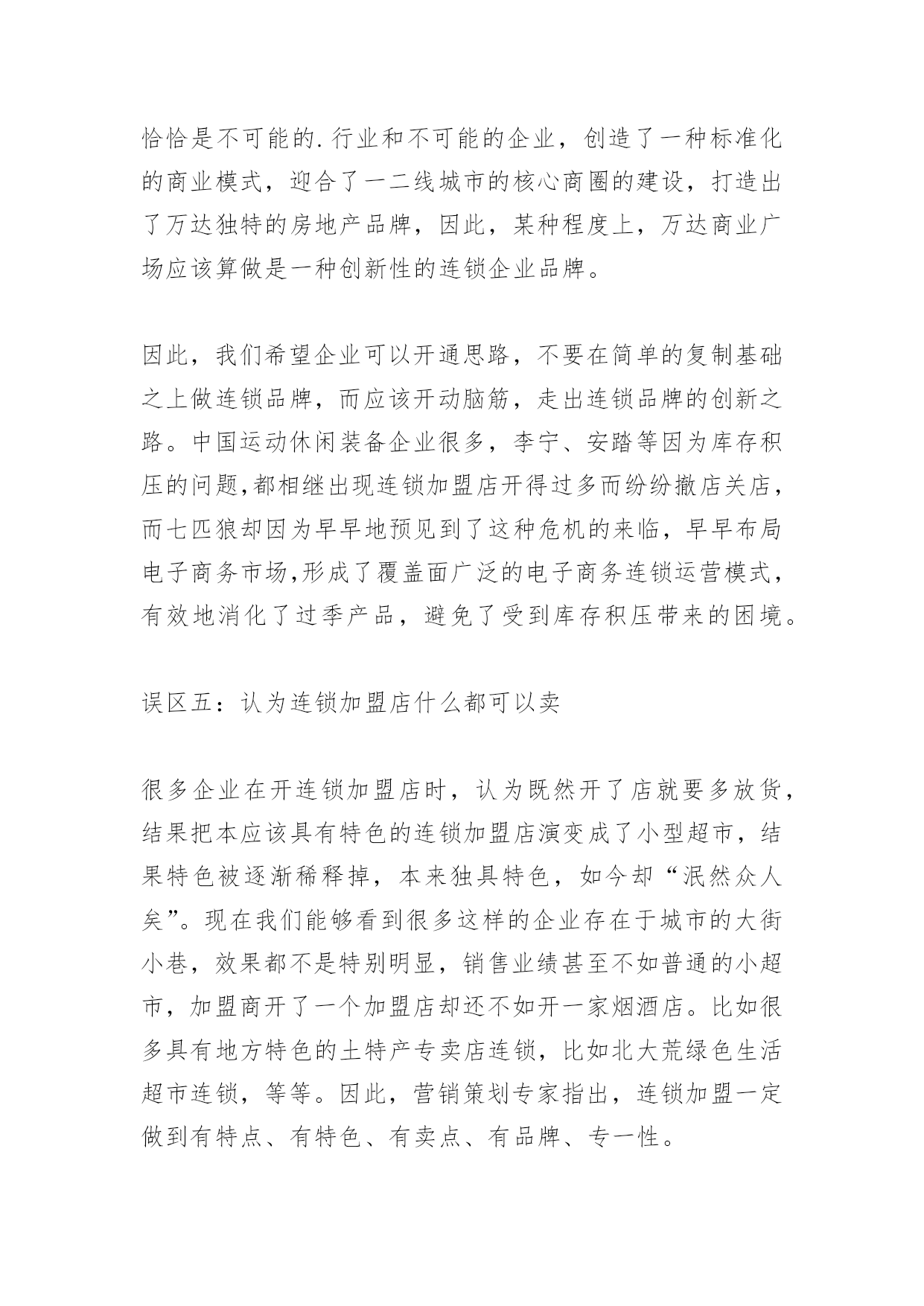 恰恰是不可能的.行业和不可能的企业，创造了一种标准化的商业模式，迎合了一二线城市的核心商圈的建设，打造出了万达独特的房地产品牌，因此，某种程度上，万达商业广场应该算做是一种创新性的连锁企业品牌。

因此，我们希望企业可以开通思路，不要在简单的复制基础之上做连锁品牌，而应该开动脑筋，走出连锁品牌的创新之路。中国运动休闲装备企业很多，李宁、安踏等因为库存积压的问题,都相继出现连锁加盟店开得过多而纷纷撤店关店，而七匹狼却因为早早地预见到了这种危机的来临，早早布局电子商务市场,形成了覆盖面广泛的电子商务连锁运营模式，有效地消化了过季产品，避免了受到库存积压带来的困境。

误区五：认为连锁加盟店什么都可以卖

很多企业在开连锁加盟店时，认为既然开了店就要多放货，结果把本应该具有特色的连锁加盟店演变成了小型超市，结果特色被逐渐稀释掉，本来独具特色，如今却“泯然众人矣”。现在我们能够看到很多这样的企业存在于城市的大街小巷，效果都不是特别明显，销售业绩甚至不如普通的小超市，加盟商开了一个加盟店却还不如开一家烟酒店。比如很多具有地方特色的土特产专卖店连锁，比如北大荒绿色生活超市连锁，等等。因此，营销策划专家指出，连锁加盟一定做到有特点、有特色、有卖点、有品牌、专一性。